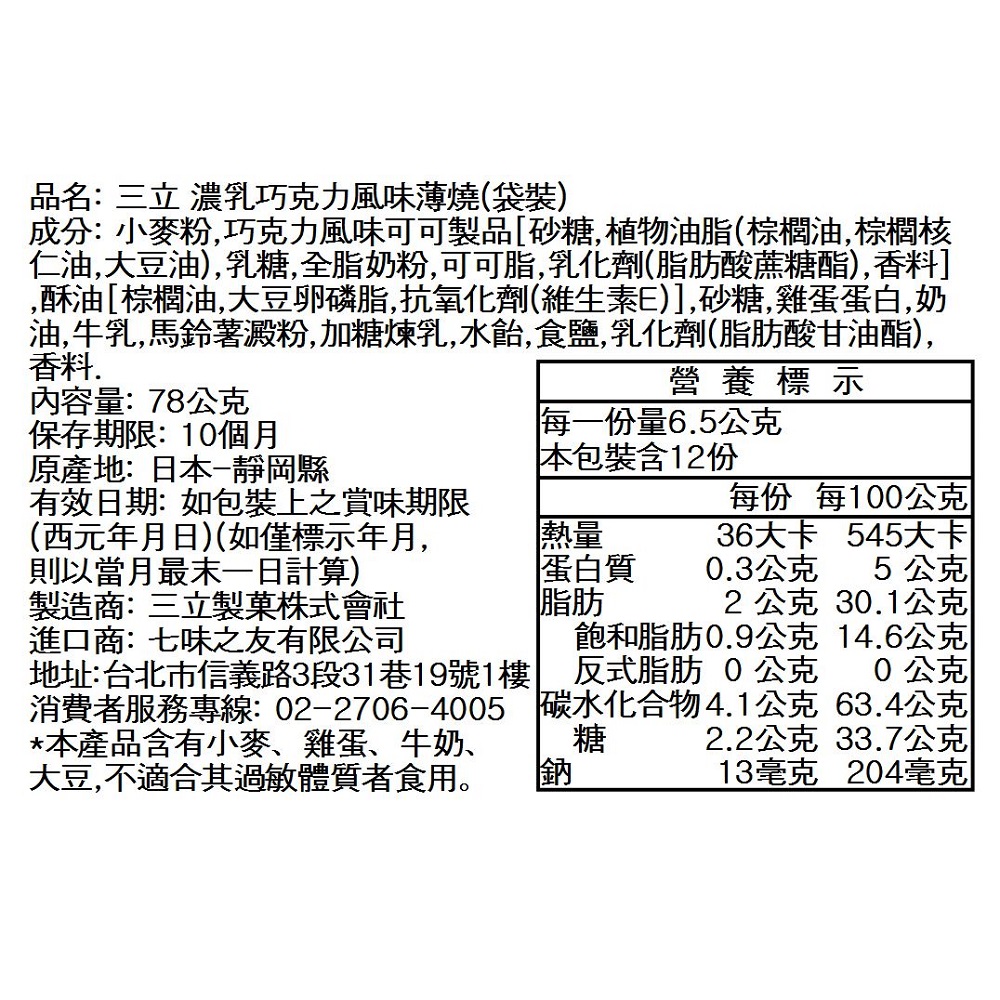 品名: 三立 濃乳巧克力風味薄燒(袋裝)
成分: 小麥粉,巧克力風味可可製品[砂糖,植物油脂(棕櫚油,棕櫚核仁油,大豆油),乳糖,全脂奶粉,可可脂,乳化劑(脂肪酸蔗糖酯),香料],酥油[棕櫚油,大豆卵磷脂,抗氧化劑(維生素E)],砂糖,雞蛋蛋白,奶油,牛乳,馬鈴薯澱粉,加糖煉乳,水飴,食鹽,乳化劑(脂肪酸甘油酯),香料.
內容量: 78公克
保存期限: 10個月
原產地: 日本-靜岡縣
有效日期: 如包裝上之賞味期限(西元年月日)(如僅標示年月,則以當月最末一日計算)
製造商: 三立製菓株式會社
進口商: 七味之友有限公司
地址:台北市信義路3段31巷19號1樓
消費者服務專線: 02-2706-4005
*本產品含有小麥、雞蛋、牛奶、大豆,不適合其過敏體質者食用。

營 養 標 示
每一份量6.5公克
本包裝含12份

| | 每份 | 每100公克 |
|---|---|---|
| 熱量 | 36大卡 | 545大卡 |
| 蛋白質 | 0.3公克 | 5 公克 |
| 脂肪 | 2 公克 | 30.1公克 |
| 飽和脂肪 | 0.9公克 | 14.6公克 |
| 反式脂肪 | 0 公克 | 0 公克 |
| 碳水化合物 | 4.1公克 | 63.4公克 |
| 糖 | 2.2公克 | 33.7公克 |
| 鈉 | 13毫克 | 204毫克 |